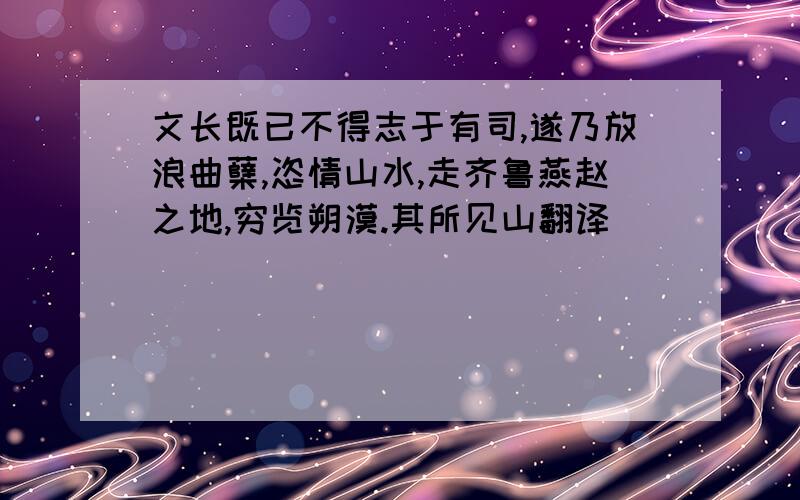 文长既已不得志于有司,遂乃放浪曲蘖,恣情山水,走齐鲁燕赵之地,穷览朔漠.其所见山翻译